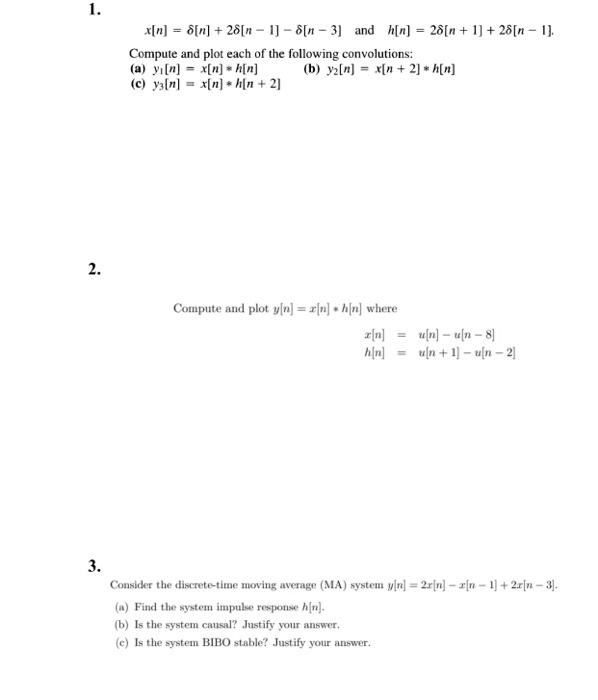 1.

$x[n] = \delta[n] + 2\delta[n-1] - \delta[n-3]$ and $h[n] = 2\delta[n+1] + 2\delta[n-1]$.

Compute and plot each of the following convolutions:
(a) $y_1[n] = x[n] * h[n]$ (b) $y_2[n] = x[n+2] * h[n]$
(c) $y_3[n] = x[n] * h[n+2]$

2.

Compute and plot $y[n] = x[n] * h[n]$ where

$x[n] = u[n] - u[n-8]$
$h[n] = u[n+1] - u[n-2]$

3.

Consider the discrete-time moving average (MA) system $y[n] = 2x[n] - x[n-1] + 2x[n-3]$.

(a) Find the system impulse response $h[n]$.
(b) Is the system causal? Justify your answer.
(c) Is the system BIBO stable? Justify your answer.